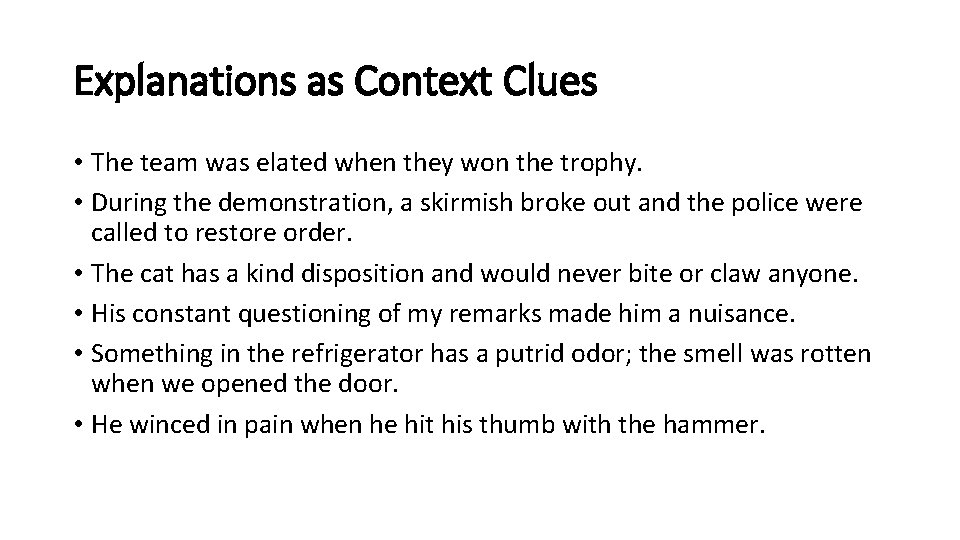 Explanations as Context Clues

• The team was elated when they won the trophy.
• During the demonstration, a skirmish broke out and the police were called to restore order.
• The cat has a kind disposition and would never bite or claw anyone.
• His constant questioning of my remarks made him a nuisance.
• Something in the refrigerator has a putrid odor; the smell was rotten when we opened the door.
• He winced in pain when he hit his thumb with the hammer.